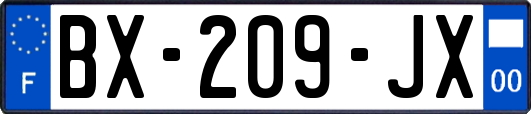 F
BX-209-JX
00